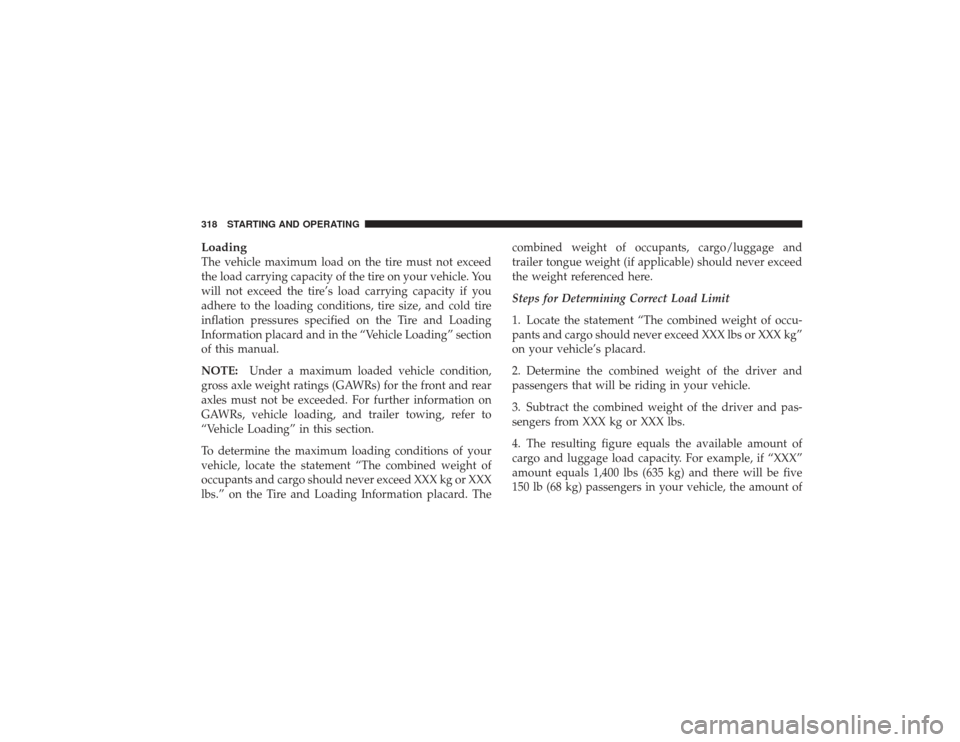 318 STARTING AND OPERATING

Loading
The vehicle maximum load on the tire must not exceed the load carrying capacity of the tire on your vehicle. You will not exceed the tire's load carrying capacity if you adhere to the loading conditions, tire size, and cold tire inflation pressures specified on the Tire and Loading Information placard and in the "Vehicle Loading" section of this manual.

NOTE: Under a maximum loaded vehicle condition, gross axle weight ratings (GAWRs) for the front and rear axles must not be exceeded. For further information on GAWRs, vehicle loading, and trailer towing, refer to "Vehicle Loading" in this section.

To determine the maximum loading conditions of your vehicle, locate the statement "The combined weight of occupants and cargo should never exceed XXX kg or XXX lbs." on the Tire and Loading Information placard. The combined weight of occupants, cargo/luggage and trailer tongue weight (if applicable) should never exceed the weight referenced here.

Steps for Determining Correct Load Limit

1. Locate the statement "The combined weight of occupants and cargo should never exceed XXX lbs or XXX kg" on your vehicle's placard.

2. Determine the combined weight of the driver and passengers that will be riding in your vehicle.

3. Subtract the combined weight of the driver and passengers from XXX kg or XXX lbs.

4. The resulting figure equals the available amount of cargo and luggage load capacity. For example, if "XXX" amount equals 1,400 lbs (635 kg) and there will be five 150 lb (68 kg) passengers in your vehicle, the amount of

carmanualsonline.info